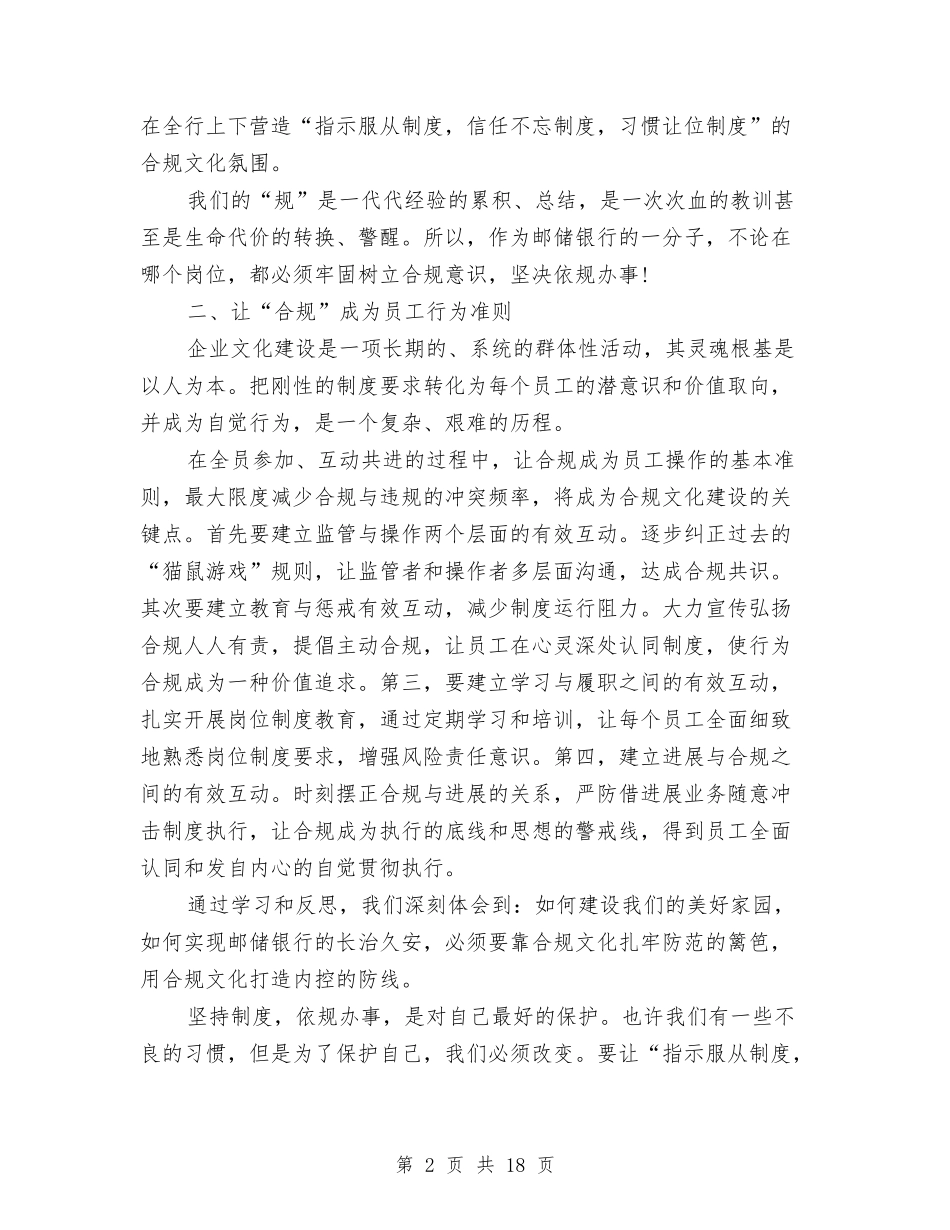 在全行上下营造“指示服从制度，信任不忘制度，习惯让位制度”的合规文化氛围。

我们的“规”是一代代经验的累积、总结，是一次次血的教训甚至是生命代价的转换、警醒。所以，作为邮储银行的一分子，不论在哪个岗位，都必须牢固树立合规意识，坚决依规办事!

二、让“合规”成为员工行为准则

企业文化建设是一项长期的、系统的群体性活动，其灵魂根基是以人为本。把刚性的制度要求转化为每个员工的潜意识和价值取向，并成为自觉行为，是一个复杂、艰难的历程。

在全员参加、互动共进的过程中，让合规成为员工操作的基本准则，最大限度减少合规与违规的冲突频率，将成为合规文化建设的关键点。首先要建立监管与操作两个层面的有效互动。逐步纠正过去的“猫鼠游戏”规则，让监管者和操作者多层面沟通，达成合规共识。其次要建立教育与惩戒有效互动，减少制度运行阻力。大力宣传弘扬合规人人有责，提倡主动合规，让员工在心灵深处认同制度，使行为合规成为一种价值追求。第三，要建立学习与履职之间的有效互动，扎实开展岗位制度教育，通过定期学习和培训，让每个员工全面细致地熟悉岗位制度要求，增强风险责任意识。第四，建立进展与合规之间的有效互动。时刻摆正合规与进展的关系，严防借进展业务随意冲击制度执行，让合规成为执行的底线和思想的警戒线，得到员工全面认同和发自内心的自觉贯彻执行。

通过学习和反思，我们深刻体会到：如何建设我们的美好家园，如何实现邮储银行的长治久安，必须要靠合规文化扎牢防范的篱笆，用合规文化打造内控的防线。

坚持制度，依规办事，是对自己最好的保护。也许我们有一些不良的习惯，但是为了保护自己，我们必须改变。要让“指示服从制度，

第 2 页 共 18 页